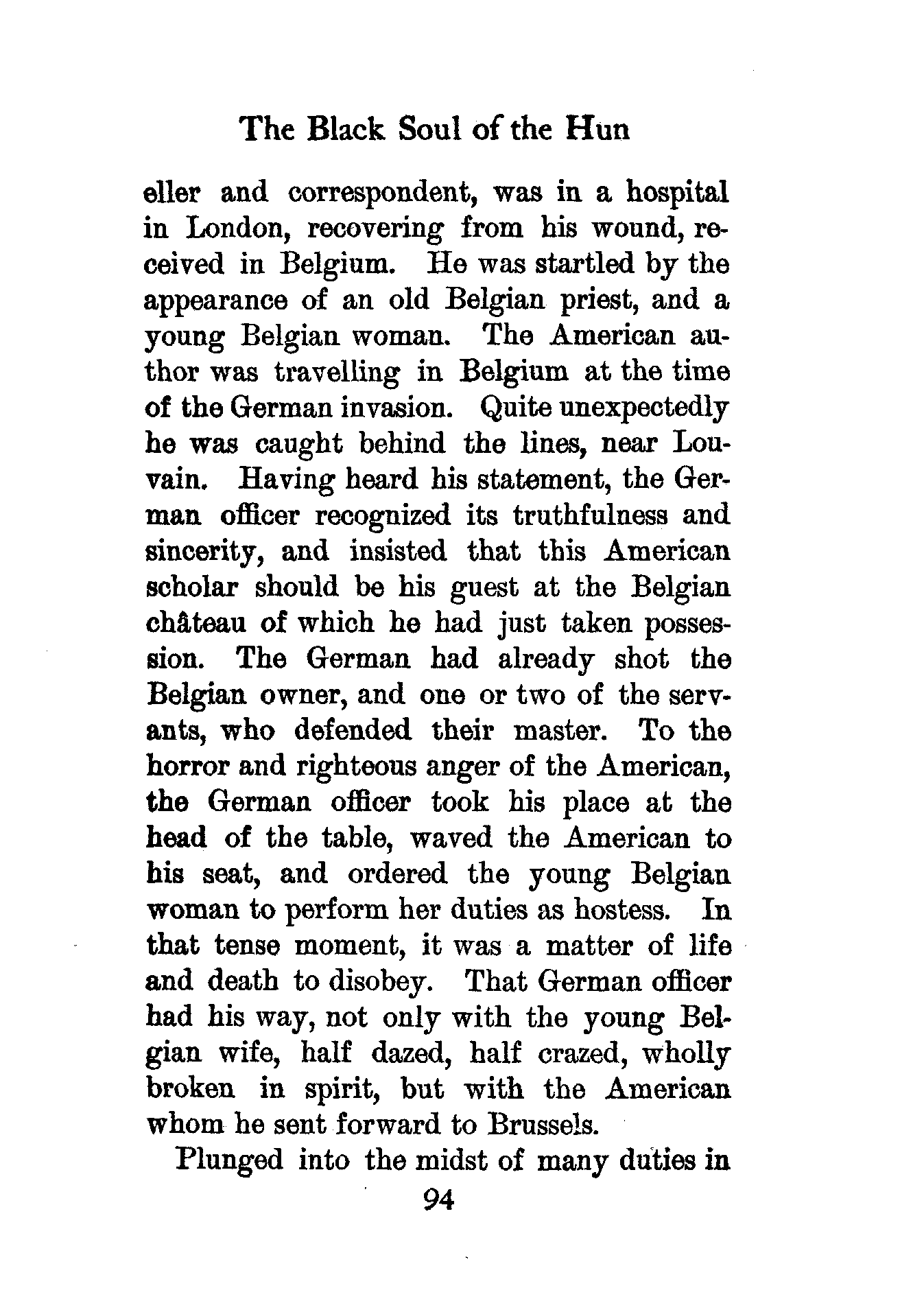 The Black Soul of the Hun

eller and correspondent, was in a hospital in London, recovering from his wound, received in Belgium. He was startled by the appearance of an old Belgian priest, and a young Belgian woman. The American author was travelling in Belgium at the time of the German invasion. Quite unexpectedly he was caught behind the lines, near Louvain. Having heard his statement, the German officer recognized its truthfulness and sincerity, and insisted that this American scholar should be his guest at the Belgian château of which he had just taken possession. The German had already shot the Belgian owner, and one or two of the servants, who defended their master. To the horror and righteous anger of the American, the German officer took his place at the head of the table, waved the American to his seat, and ordered the young Belgian woman to perform her duties as hostess. In that tense moment, it was a matter of life and death to disobey. That German officer had his way, not only with the young Belgian wife, half dazed, half crazed, wholly broken in spirit, but with the American whom he sent forward to Brussels.

Plunged into the midst of many duties in

94